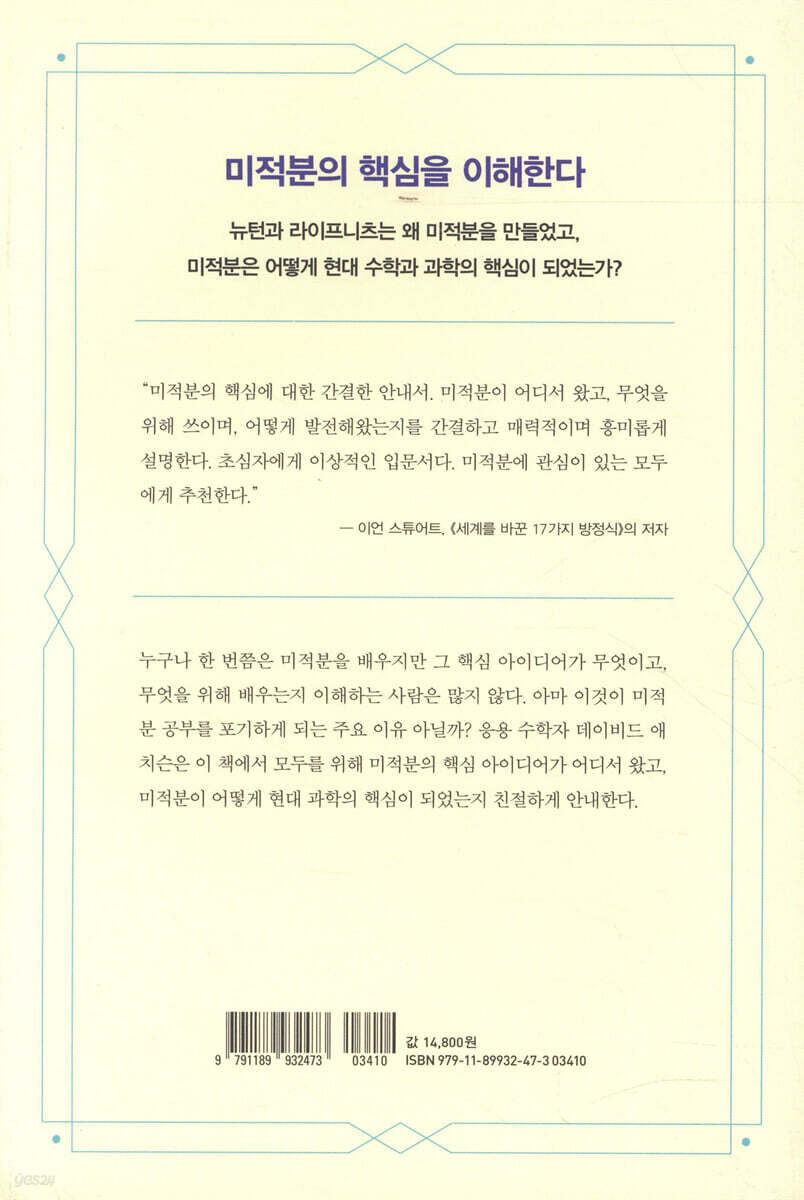 미적분의 핵심을 이해한다

뉴턴과 라이프니츠는 왜 미적분을 만들었고,
미적분은 어떻게 현대 수학과 과학의 핵심이 되었는가?

"미적분의 핵심에 대한 간결한 안내서. 미적분이 어디서 왔고, 무엇을 위해 쓰이며, 어떻게 발전해왔는지를 간결하고 매력적이며 흥미롭게 설명한다. 초심자에게 이상적인 입문서다. 미적분에 관심이 있는 모두에게 추천한다."

— 이언 스튜어트, 《세계를 바꾼 17가지 방정식》의 저자

누구나 한 번쯤은 미적분을 배우지만 그 핵심 아이디어가 무엇이고, 무엇을 위해 배우는지 이해하는 사람은 많지 않다. 아마 이것이 미적분 공부를 포기하게 되는 주요 이유 아닐까? 응용 수학자 데이비드 애치슨은 이 책에서 모두를 위해 미적분의 핵심 아이디어가 어디서 왔고, 미적분이 어떻게 현대 과학의 핵심이 되었는지 친절하게 안내한다.

9 791189 932473 03410
값 14,800원
ISBN 979-11-89932-47-3 03410

yes24